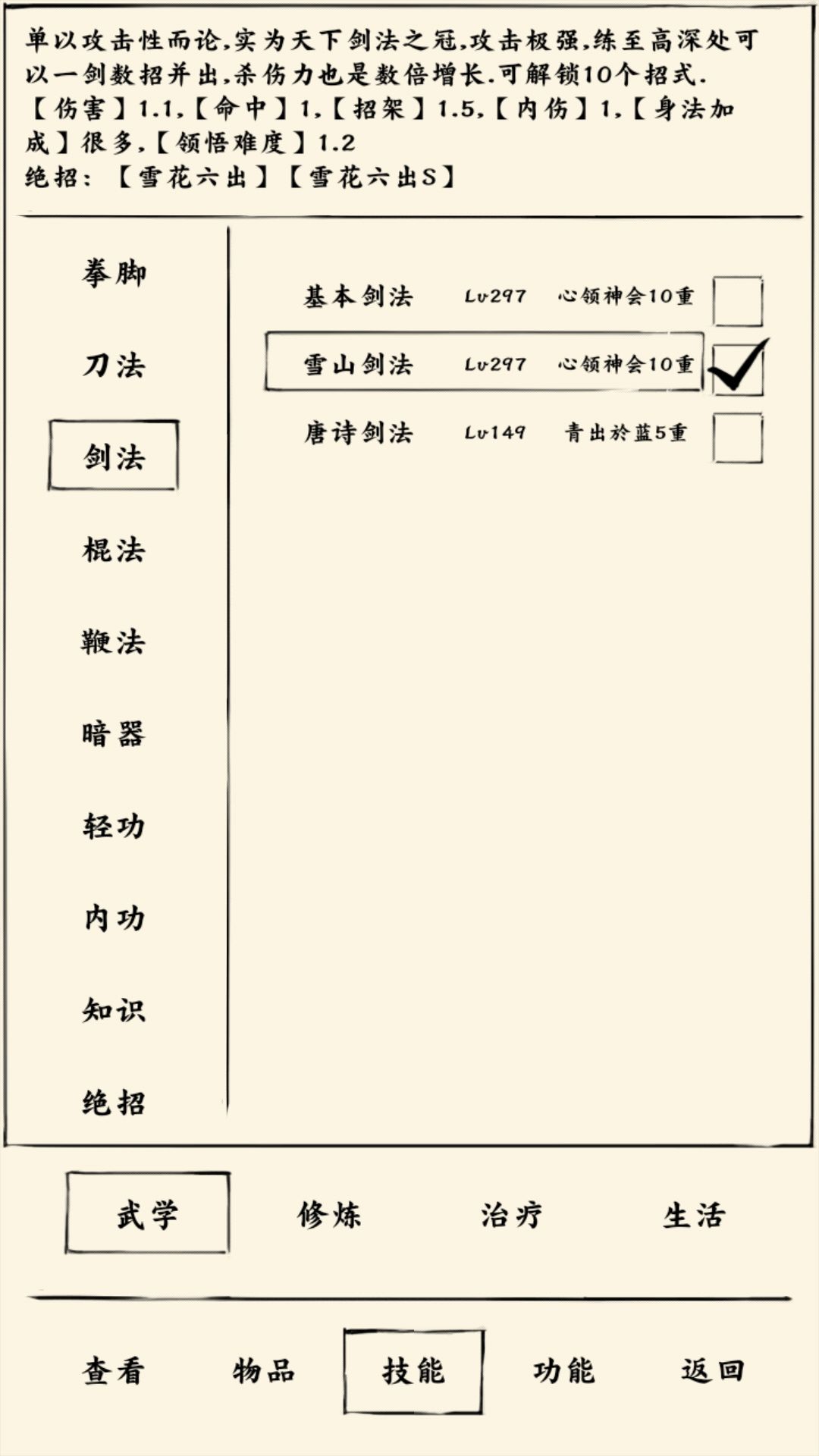 单以攻击性而论,实为天下剑法之冠,攻击极强,练至高深处可以一剑数招并出,杀伤力也是数倍增长.可解锁10个招式.
【伤害】1.1,【命中】1,【招架】1.5,【内伤】1,【身法加成】很多,【领悟难度】1.2
绝招:【雪花六出】【雪花六出S】

拳脚
刀法
剑法
棍法
鞭法
暗器
轻功
内功
知识
绝招

基本剑法 Lv297 心领神会10重
雪山剑法 Lv297 心领神会10重
唐诗剑法 Lv149 青出於蓝5重

武学 修炼 治疗 生活

查看 物品 技能 功能 返回